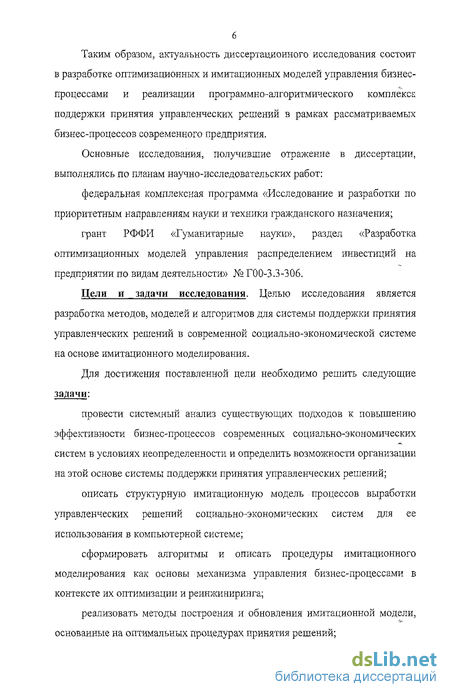 6

Таким образом, актуальность диссертационного исследования состоит в разработке оптимизационных и имитационных моделей управления бизнес-процессами и реализации программно-алгоритмического комплекса поддержки принятия управленческих решений в рамках рассматриваемых бизнес-процессов современного предприятия.

Основные исследования, получившие отражение в диссертации, выполнялись по планам научно-исследовательских работ:

федеральная комплексная программа «Исследование и разработки по приоритетным направлениям науки и техники гражданского назначения;

грант РФФИ «Гуманитарные науки», раздел «Разработка оптимизационных моделей управления распределением инвестиций на предприятии по видам деятельности» № Г00-3.3-306.

Цели и задачи исследования. Целью исследования является разработка методов, моделей и алгоритмов для системы поддержки принятия управленческих решений в современной социально-экономической системе на основе имитационного моделирования.

Для достижения поставленной цели необходимо решить следующие задачи:

провести системный анализ существующих подходов к повышению эффективности бизнес-процессов современных социально-экономических систем в условиях неопределенности и определить возможности организации на этой основе системы поддержки принятия управленческих решений;

описать структурную имитационную модель процессов выработки управленческих решений социально-экономических систем для ее использования в компьютерной системе;

сформировать алгоритмы и описать процедуры имитационного моделирования как основы механизма управления бизнес-процессами в контексте их оптимизации и реинжиниринга;

реализовать методы построения и обновления имитационной модели, основанные на оптимальных процедурах принятия решений;

dsLib.net
библиотека диссертаций